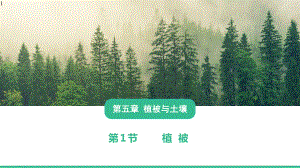 第五章 植被与土壤

第1节 植 被